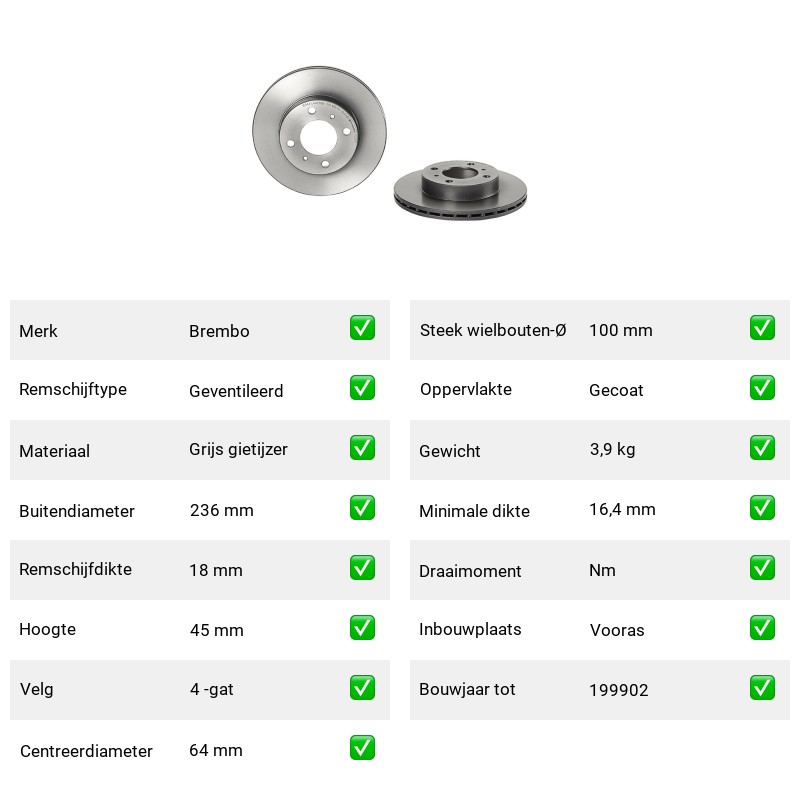 | Merk | Brembo | ✅ |
|---|---|---|
| Remschijftype | Geventileerd | ✅ |
| Materiaal | Grijs gietijzer | ✅ |
| Buitendiameter | 236 mm | ✅ |
| Remschijfdikte | 18 mm | ✅ |
| Hoogte | 45 mm | ✅ |
| Velg | 4 -gat | ✅ |
| Centreerdiameter | 64 mm | ✅ |

| Steek wielbouten-Ø | 100 mm | ✅ |
|---|---|---|
| Oppervlakte | Gecoat | ✅ |
| Gewicht | 3,9 kg | ✅ |
| Minimale dikte | 16,4 mm | ✅ |
| Draaimoment | Nm | ✅ |
| Inbouwplaats | Vooras | ✅ |
| Bouwjaar tot | 199902 | ✅ |